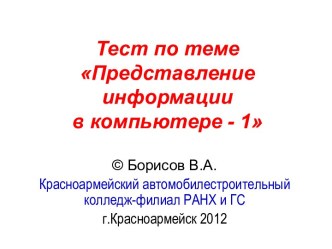 Тест по теме «Представление информации в компьютере - 1»

© Борисов В.А.

Красноармейский автомобилестроительный колледж-филиал РАНХ и ГС

г.Красноармейск 2012